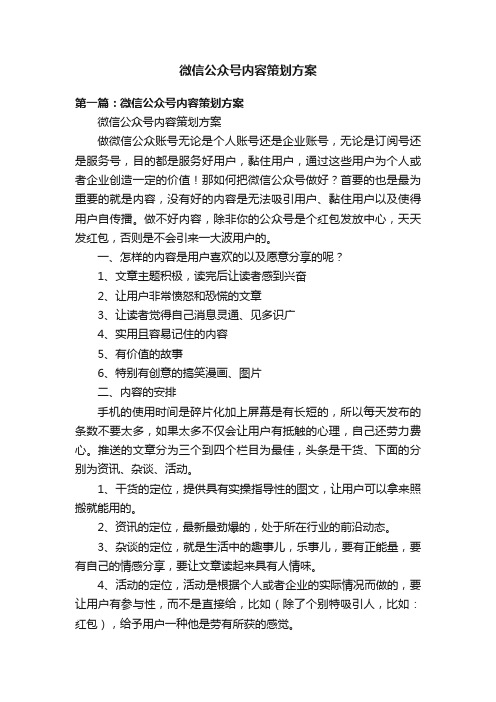 微信公众号内容策划方案

第一篇：微信公众号内容策划方案

微信公众号内容策划方案

做微信公众账号无论是个人账号还是企业账号，无论是订阅号还是服务号，目的都是服务好用户，黏住用户，通过这些用户为个人或者企业创造一定的价值！那如何把微信公众号做好？首要的也是最为重要的就是内容，没有好的内容是无法吸引用户、黏住用户以及使得用户自传播。做不好内容，除非你的公众号是个红包发放中心，天天发红包，否则是不会引来一大波用户的。

一、怎样的内容是用户喜欢的以及愿意分享的呢？

1、文章主题积极，读完后让读者感到兴奋

2、让用户非常愤怒和恐慌的文章

3、让读者觉得自己消息灵通、见多识广

4、实用且容易记住的内容

5、有价值的故事

6、特别有创意的搞笑漫画、图片

二、内容的安排

手机的使用时间是碎片化加上屏幕是有长短的，所以每天发布的条数不要太多，如果太多不仅会让用户有抵触的心理，自己还劳力费心。推送的文章分为三个到四个栏目为最佳，头条是干货、下面的分别为资讯、杂谈、活动。

1、干货的定位，提供具有实操指导性的图文，让用户可以拿来照搬就能用的。

2、资讯的定位，最新最劲爆的，处于所在行业的前沿动态。

3、杂谈的定位，就是生活中的趣事儿，乐事儿，要有正能量，要有自己的情感分享，要让文章读起来具有人情味。

4、活动的定位，活动是根据个人或者企业的实际情况而做的，要让用户有参与性，而不是直接给，比如（除了个别特吸引人，比如：红包），给予用户一种他是劳有所获的感觉。